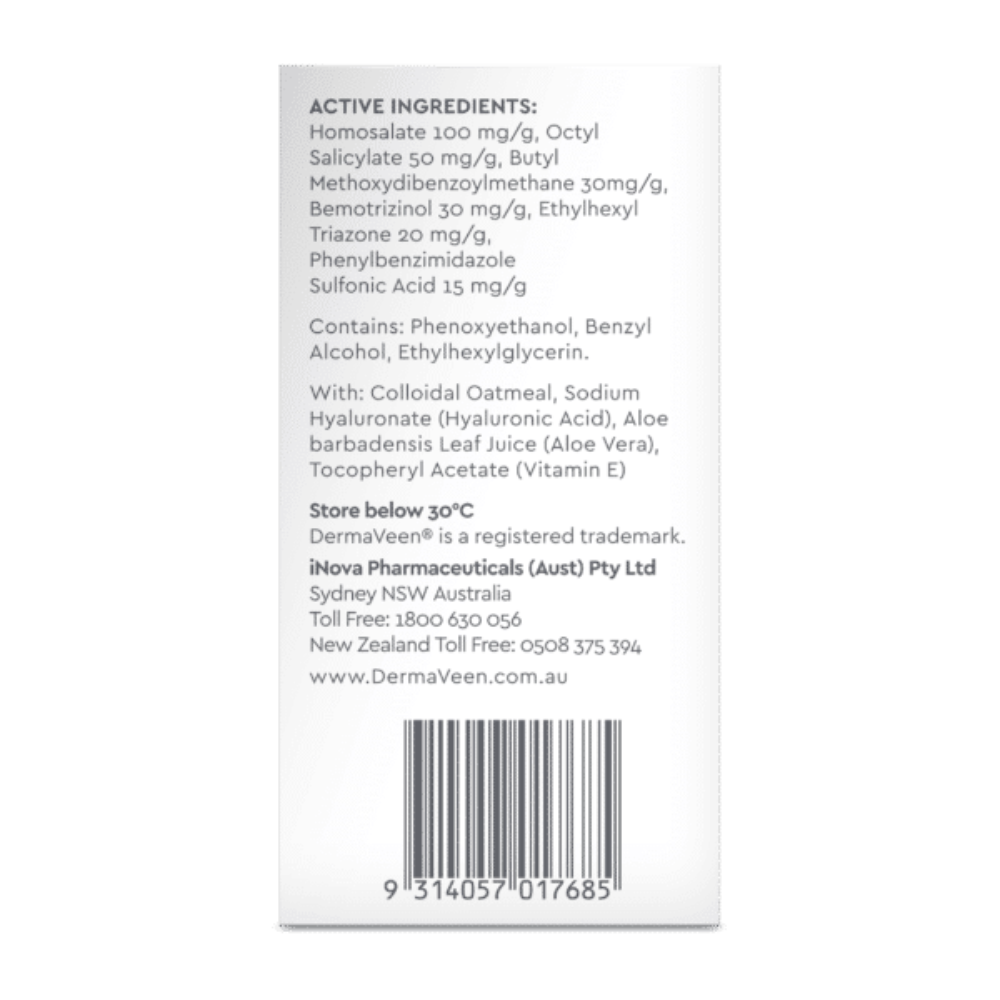 ACTIVE INGREDIENTS:
Homosalate 100 mg/g, Octyl Salicylate 50 mg/g, Butyl Methoxydibenzoylmethane 30mg/g, Bemotrizinol 30 mg/g, Ethylhexyl Triazone 20 mg/g, Phenylbenzimidazole Sulfonic Acid 15 mg/g

Contains: Phenoxyethanol, Benzyl Alcohol, Ethylhexylglycerin.

With: Colloidal Oatmeal, Sodium Hyaluronate (Hyaluronic Acid), Aloe barbadensis Leaf Juice (Aloe Vera), Tocopheryl Acetate (Vitamin E)

Store below 30°C
DermaVeen® is a registered trademark.

iNova Pharmaceuticals (Aust) Pty Ltd
Sydney NSW Australia
Toll Free: 1800 630 056
New Zealand Toll Free: 0508 375 394

www.DermaVeen.com.au

9 314057 017685